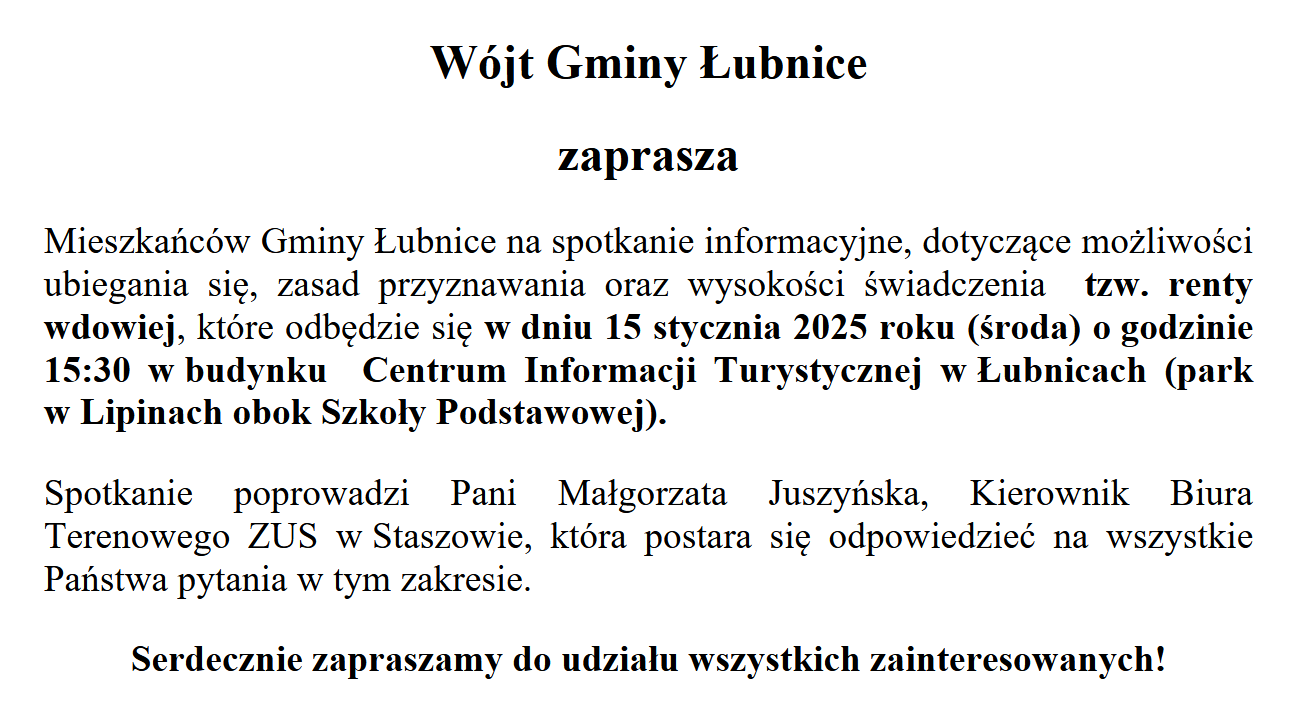 Wójt Gminy Łubnice

zaprasza

Mieszkańców Gminy Łubnice na spotkanie informacyjne, dotyczące możliwości ubiegania się, zasad przyznawania oraz wysokości świadczenia tzw. renty wdowiej, które odbędzie się w dniu 15 stycznia 2025 roku (środa) o godzinie 15:30 w budynku Centrum Informacji Turystycznej w Łubnicach (park w Lipinach obok Szkoły Podstawowej).

Spotkanie poprowadzi Pani Małgorzata Juszyńska, Kierownik Biura Terenowego ZUS w Staszowie, która postara się odpowiedzieć na wszystkie Państwa pytania w tym zakresie.

Serdecznie zapraszamy do udziału wszystkich zainteresowanych!